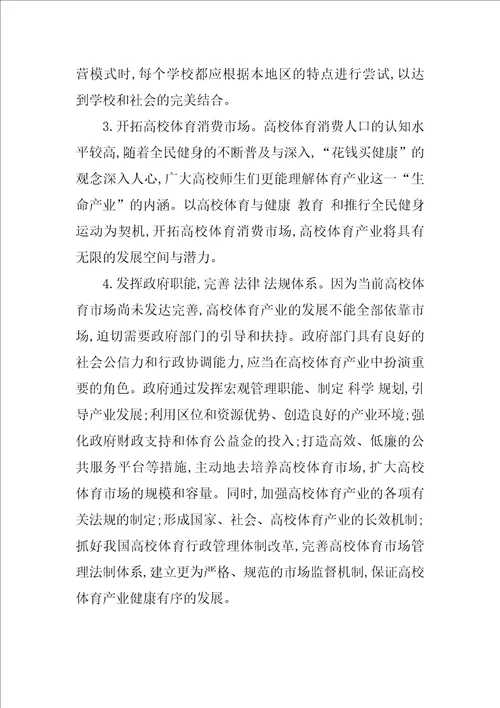 营模式时，每个学校都应根据本地区的特点进行尝试，以达到学校和社会的完美结合。

3.开拓高校体育消费市场。高校体育消费人口的认知水平较高，随着全民健身的不断普及与深入，“花钱买健康”的观念深入人心，广大高校师生们更能理解体育产业这一“生命产业”的内涵。以高校体育与健康 教育 和推行全民健身运动为契机，开拓高校体育消费市场，高校体育产业将具有无限的发展空间与潜力。

4.发挥政府职能，完善 法律 法规体系。因为当前高校体育市场尚未发达完善，高校体育产业的发展不能全部依靠市场，迫切需要政府部门的引导和扶持。政府部门具有良好的社会公信力和行政协调能力，应当在高校体育产业中扮演重要的角色。政府通过发挥宏观管理职能、制定 科学 规划，引导产业发展；利用区位和资源优势、创造良好的产业环境；强化政府财政支持和体育公益金的投入；打造高效、低廉的公共服务平台等措施，主动地去培养高校体育市场，扩大高校体育市场的规模和容量。同时，加强高校体育产业的各项有关法规的制定；形成国家、社会、高校体育产业的长效机制；抓好我国高校体育行政管理体制改革，完善高校体育市场管理法制体系，建立更为严格、规范的市场监督机制，保证高校体育产业健康有序的发展。